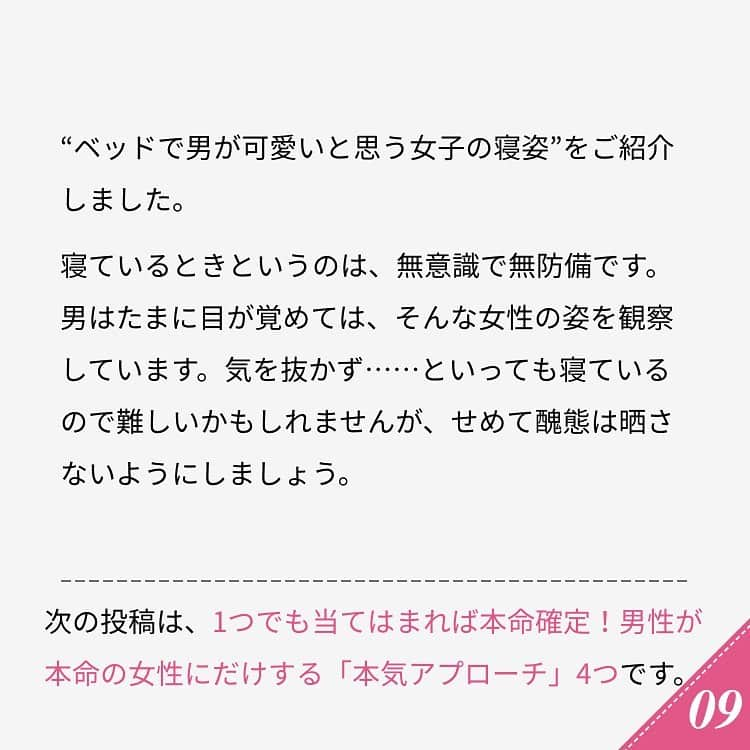 “ベッドで男が可愛いと思う女子の寝姿”をご紹介しました。

寝ているときというのは、無意識で無防備です。男はたまに目が覚めては、そんな女性の姿を観察しています。気を抜かず……といっても寝ているので難しいかもしれませんが、せめて醜態は晒さないようにしましょう。

次の投稿は、1つでも当てはまれば本命確定！男性が本命の女性にだけする「本気アプローチ」4つです。

09